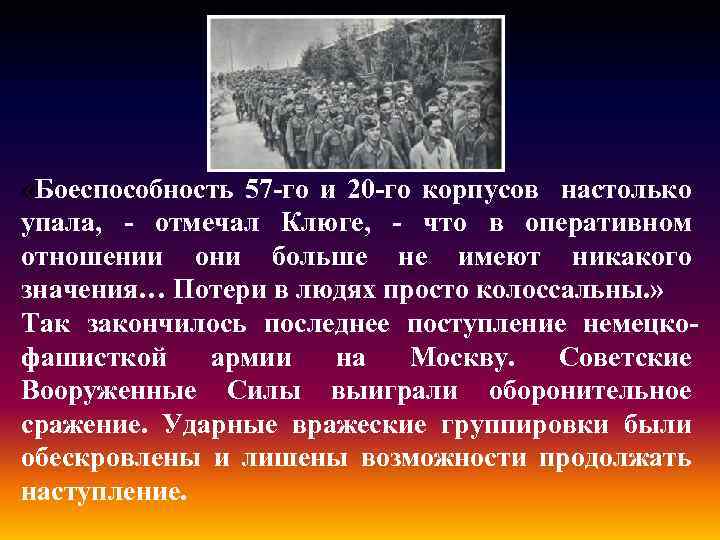 «Боеспособность 57-го и 20-го корпусов настолько упала, - отмечал Клюге, - что в оперативном отношении они больше не имеют никакого значения… Потери в людях просто колоссальны.» Так закончилось последнее поступление немецко-фашисткой армии на Москву. Советские Вооруженные Силы выиграли оборонительное сражение. Ударные вражеские группировки были обескровлены и лишены возможности продолжать наступление.